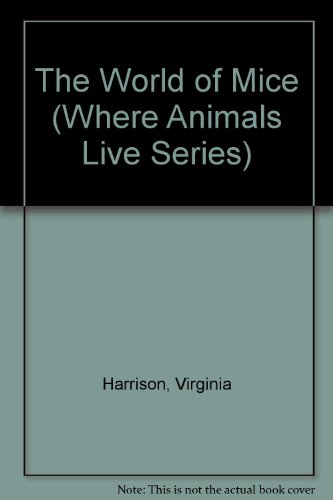 The World of Mice (Where Animals Live Series)

Harrison, Virginia

Note: This is not the actual book cover